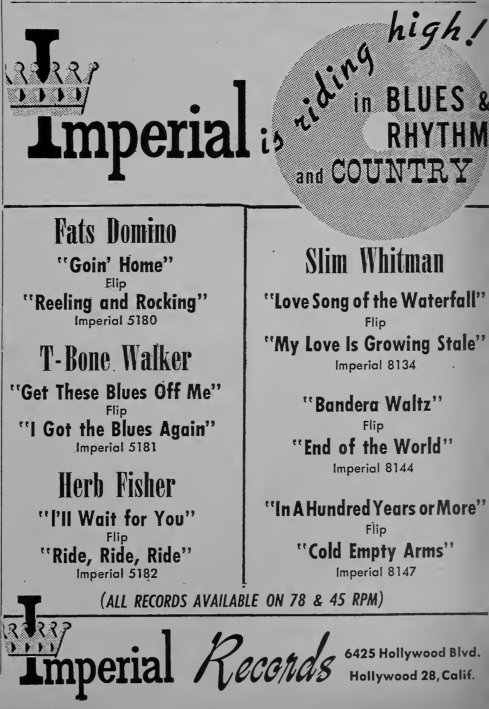 Imperial is riding high! in BLUES & RHYTHM and COUNTRY

Fats Domino
"Goin' Home"
Flip
"Reeling and Rocking"
Imperial 5180

T-Bone Walker
"Get These Blues Off Me"
Flip
"I Got the Blues Again"
Imperial 5181

Herb Fisher
"I'll Wait for You"
Flip
"Ride, Ride, Ride"
Imperial 5182

Slim Whitman
"Love Song of the Waterfall"
Flip
"My Love Is Growing Stale"
Imperial 8134

"Bandera Waltz"
Flip
"End of the World"
Imperial 8144

"In A Hundred Years or More"
Flip
"Cold Empty Arms"
Imperial 8147

(ALL RECORDS AVAILABLE ON 78 & 45 RPM)

Imperial Records
6425 Hollywood Blvd.
Hollywood 28, Calif.